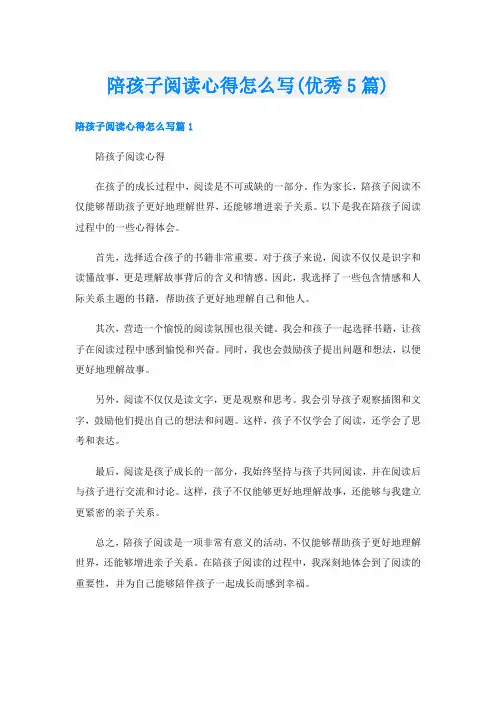 陪孩子阅读心得怎么写(优秀5篇)

陪孩子阅读心得怎么写篇1

陪孩子阅读心得

在孩子的成长过程中，阅读是不可或缺的一部分。作为家长，陪孩子阅读不仅能够帮助孩子更好地理解世界，还能够增进亲子关系。以下是我在陪孩子阅读过程中的一些心得体会。

首先，选择适合孩子的书籍非常重要。对于孩子来说，阅读不仅仅是识字和读懂故事，更是理解故事背后的含义和情感。因此，我选择了一些包含情感和人际关系主题的书籍，帮助孩子更好地理解自己和他人。

其次，营造一个愉悦的阅读氛围也很关键。我会和孩子一起选择书籍，让孩子在阅读过程中感到愉悦和兴奋。同时，我也会鼓励孩子提出问题和想法，以便更好地理解故事。

另外，阅读不仅仅是读文字，更是观察和思考。我会引导孩子观察插图和文字，鼓励他们提出自己的想法和问题。这样，孩子不仅学会了阅读，还学会了思考和表达。

最后，阅读是孩子成长的一部分，我始终坚持与孩子共同阅读，并在阅读后与孩子进行交流和讨论。这样，孩子不仅能够更好地理解故事，还能够与我建立更紧密的亲子关系。

总之，陪孩子阅读是一项非常有意义的活动，不仅能够帮助孩子更好地理解世界，还能够增进亲子关系。在陪孩子阅读的过程中，我深刻地体会到了阅读的重要性，并为自己能够陪伴孩子一起成长而感到幸福。